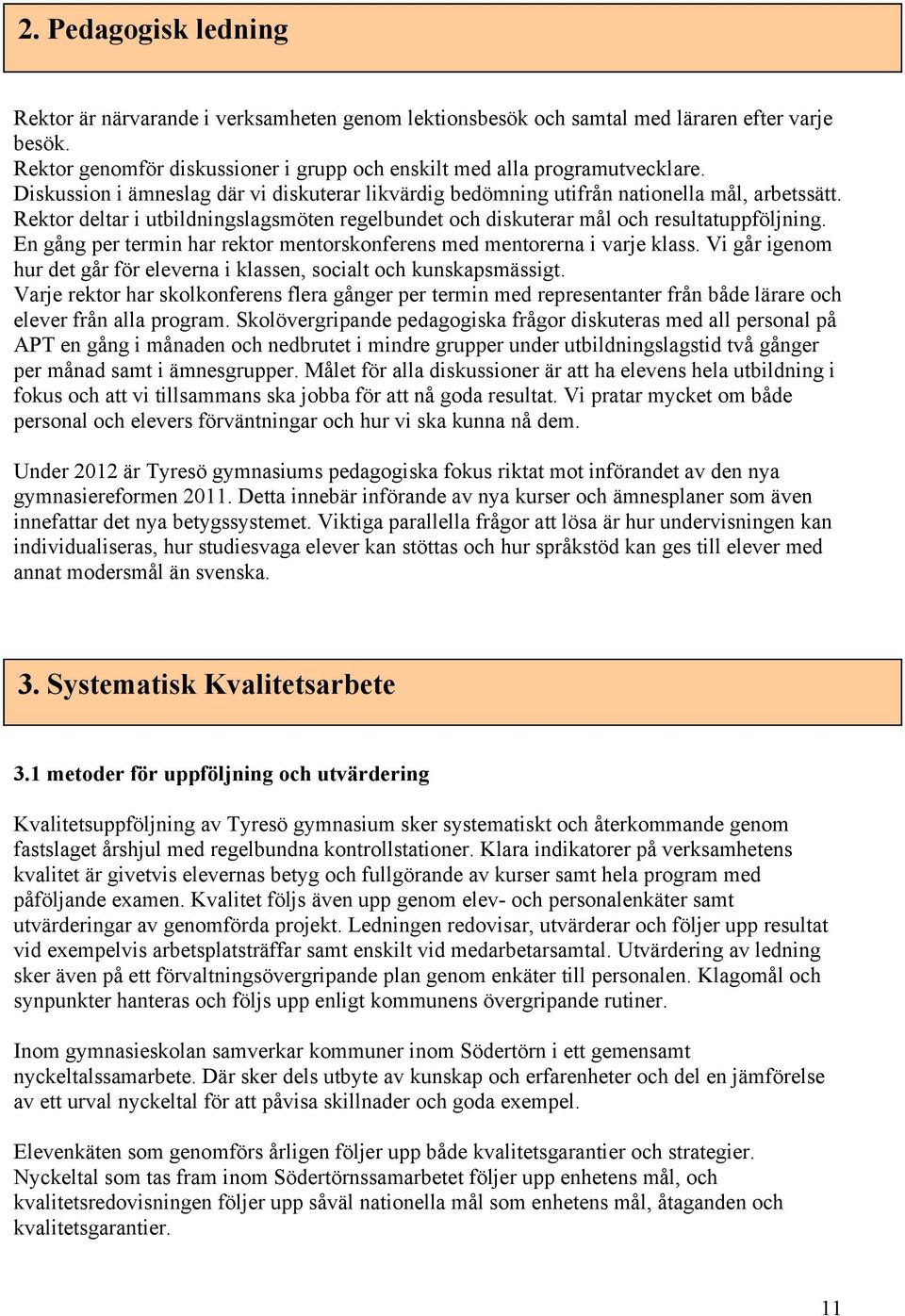 2. Pedagogisk ledning

Rektor är närvarande i verksamheten genom lektionsbesök och samtal med läraren efter varje besök.
Rektor genomför diskussioner i grupp och enskilt med alla programutvecklare.
Diskussion i ämneslag där vi diskuterar likvärdig bedömning utifrån nationella mål, arbetssätt.
Rektor deltar i utbildningslagsmöten regelbundet och diskuterar mål och resultatuppföljning.
En gång per termin har rektor mentorskonferens med mentorerna i varje klass. Vi går igenom hur det går för eleverna i klassen, socialt och kunskapsmässigt.
Varje rektor har skolkonferens flera gånger per termin med representanter från både lärare och elever från alla program. Skolövergripande pedagogiska frågor diskuteras med all personal på APT en gång i månaden och nedbrutet i mindre grupper under utbildningslagstid två gånger per månad samt i ämnesgrupper. Målet för alla diskussioner är att ha elevens hela utbildning i fokus och att vi tillsammans ska jobba för att nå goda resultat. Vi pratar mycket om både personal och elevers förväntningar och hur vi ska kunna nå dem.

Under 2012 är Tyresö gymnasiums pedagogiska fokus riktat mot införandet av den nya gymnasiereformen 2011. Detta innebär införande av nya kurser och ämnesplaner som även innefattar det nya betygssystemet. Viktiga parallella frågor att lösa är hur undervisningen kan individualiseras, hur studiesvaga elever kan stöttas och hur språkstöd kan ges till elever med annat modersmål än svenska.

3. Systematisk Kvalitetsarbete

3.1 metoder för uppföljning och utvärdering

Kvalitetsuppföljning av Tyresö gymnasium sker systematiskt och återkommande genom fastslaget årshjul med regelbundna kontrollstationer. Klara indikatorer på verksamhetens kvalitet är givetvis elevernas betyg och fullgörande av kurser samt hela program med påföljande examen. Kvalitet följs även upp genom elev- och personalenkäter samt utvärderingar av genomförda projekt. Ledningen redovisar, utvärderar och följer upp resultat vid exempelvis arbetsplatsträffar samt enskilt vid medarbetarsamtal. Utvärdering av ledning sker även på ett förvaltningsövergripande plan genom enkäter till personalen. Klagomål och synpunkter hanteras och följs upp enligt kommunens övergripande rutiner.

Inom gymnasieskolan samverkar kommuner inom Södertörn i ett gemensamt nyckeltalssamarbete. Där sker dels utbyte av kunskap och erfarenheter och del en jämförelse av ett urval nyckeltal för att påvisa skillnader och goda exempel.

Elevenkäten som genomförs årligen följer upp både kvalitetsgarantier och strategier.
Nyckeltal som tas fram inom Södertörnssamarbetet följer upp enhetens mål, och kvalitetsredovisningen följer upp såväl nationella mål som enhetens mål, åtaganden och kvalitetsgarantier.

11